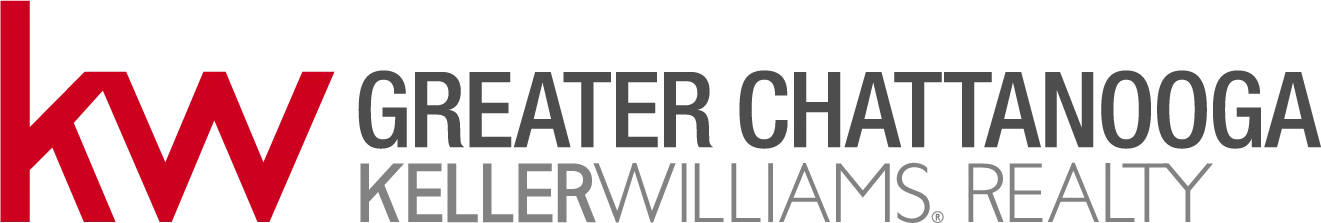 kw GREATER CHATTANOOGA
KELLERWILLIAMS® REALTY